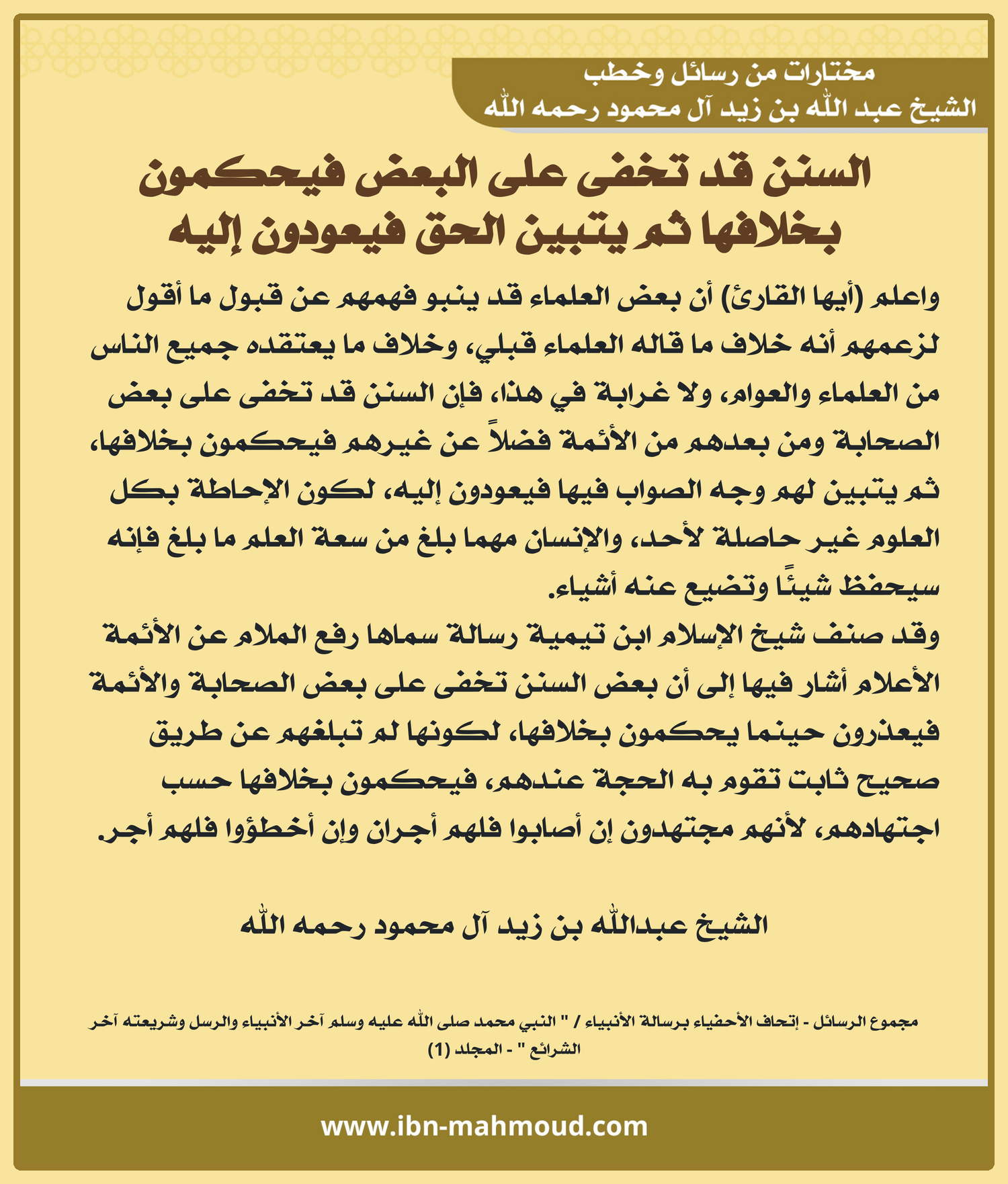 مختارات من رسائل وخطب
الشيخ عبد الله بن زيد آل محمود رحمه الله

السنن قد تخفى على البعض فيحكمون بخلافها ثم يتبين الحق فيعودون إليه

واعلم (أيها القارئ) أن بعض العلماء قد ينبو فهمهم عن قبول ما أقول لزعمهم أنه خلاف ما قاله العلماء قبلي، وخلاف ما يعتقده جميع الناس من العلماء والعوام، ولا غرابة في هذا، فإن السنن قد تخفى على بعض الصحابة ومن بعدهم من الأئمة فضلاً عن غيرهم فيحكمون بخلافها، ثم يتبين لهم وجه الصواب فيها فيعودون إليه، لكون الإحاطة بكل العلوم غير حاصلة لأحد، والإنسان مهما بلغ من سعة العلم ما بلغ فإنه سيحفظ شيئًا وتضيع عنه أشياء.
وقد صنف شيخ الإسلام ابن تيمية رسالة سماها رفع الملام عن الأئمة الأعلام أشار فيها إلى أن بعض السنن تخفى على بعض الصحابة والأئمة فيعذرون حينما يحكمون بخلافها، لكونها لم تبلغهم عن طريق صحيح ثابت تقوم به الحجة عندهم، فيحكمون بخلافها حسب اجتهادهم، لأنهم مجتهدون إن أصابوا فلهم أجران وإن أخطؤوا فلهم أجر.

الشيخ عبدالله بن زيد آل محمود رحمه الله

مجموع الرسائل - إتحاف الأحفياء برسالة الأنبياء / " النبي محمد صلى الله عليه وسلم آخر الأنبياء والرسل وشريعته آخر الشرائع " - المجلد (1)

www.ibn-mahmoud.com